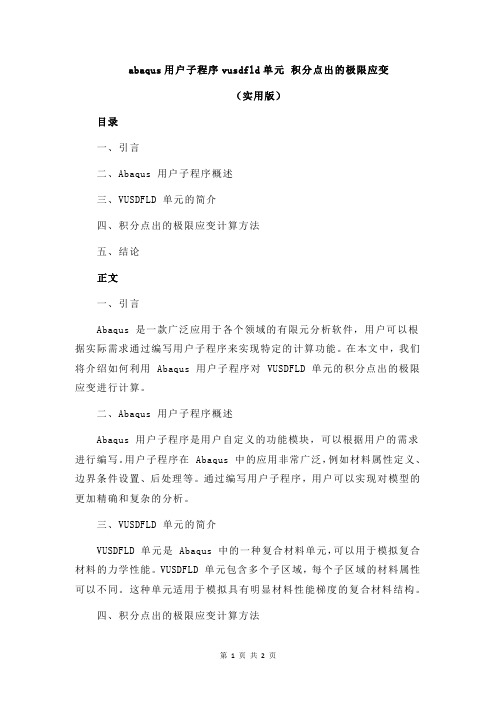 abaqus 用户子程序 vusdfld 单元 积分点出的极限应变

（实用版）

目录

一、引言

二、Abaqus 用户子程序概述

三、VUSDFLD 单元的简介

四、积分点出的极限应变计算方法

五、结论

正文

一、引言

Abaqus 是一款广泛应用于各个领域的有限元分析软件，用户可以根据实际需求通过编写用户子程序来实现特定的计算功能。在本文中，我们将介绍如何利用 Abaqus 用户子程序对 VUSDFLD 单元的积分点出的极限应变进行计算。

二、Abaqus 用户子程序概述

Abaqus 用户子程序是用户自定义的功能模块，可以根据用户的需求进行编写。用户子程序在 Abaqus 中的应用非常广泛，例如材料属性定义、边界条件设置、后处理等。通过编写用户子程序，用户可以实现对模型的更加精确和复杂的分析。

三、VUSDFLD 单元的简介

VUSDFLD 单元是 Abaqus 中的一种复合材料单元，可以用于模拟复合材料的力学性能。VUSDFLD 单元包含多个子区域，每个子区域的材料属性可以不同。这种单元适用于模拟具有明显材料性能梯度的复合材料结构。

四、积分点出的极限应变计算方法

第 1 页 共 2 页